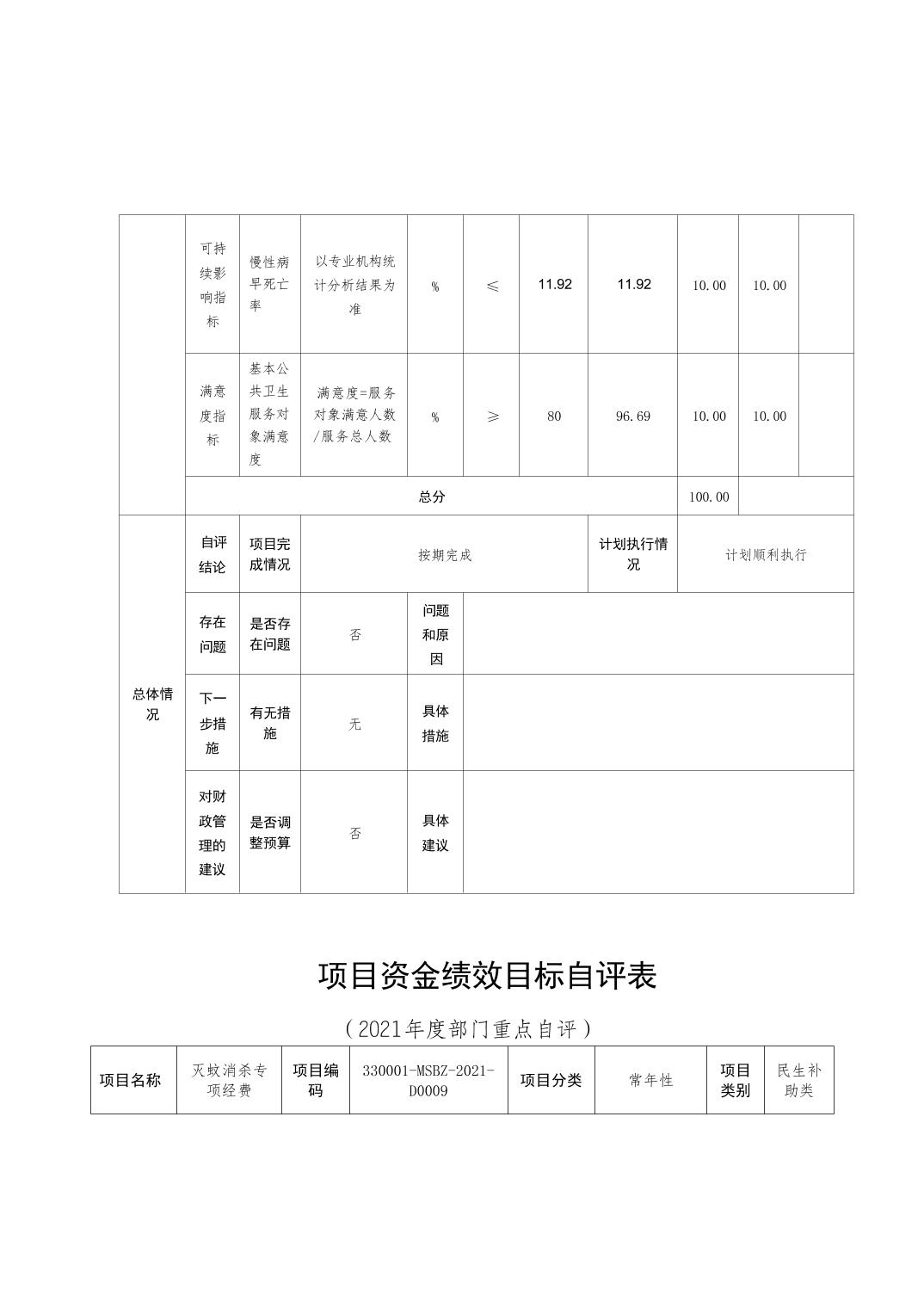 | | 可持续影响指标 | 慢性病早死亡率 | 以专业机构统计分析结果为准 | % | ≤ | 11.92 | 11.92 | 10.00 | 10.00 | |
|---|---|---|---|---|---|---|---|---|---|---|
| | 满意度指标 | 基本公共卫生服务对象满意度 | 满意度=服务对象满意人数/服务总人数 | % | ≥ | 80 | 96.69 | 10.00 | 10.00 | |
| | 总分 | | | | | | | 100.00 | | |
| 总体情况 | 自评结论 | 项目完成情况 | 按期完成 | | | | 计划执行情况 | 计划顺利执行 | | |
| | 存在问题 | 是否存在问题 | 否 | 问题和原因 | | | | | | |
| | 下一步措施 | 有无措施 | 无 | 具体措施 | | | | | | |
| | 对财政管理的建议 | 是否调整预算 | 否 | 具体建议 | | | | | | |

项目资金绩效目标自评表

（2021年度部门重点自评）

| 项目名称 | 灭蚊消杀专项经费 | 项目编码 | 330001-MSBZ-2021-D0009 | 项目分类 | 常年性 | 项目类别 | 民生补助类 |
|---|---|---|---|---|---|---|---|